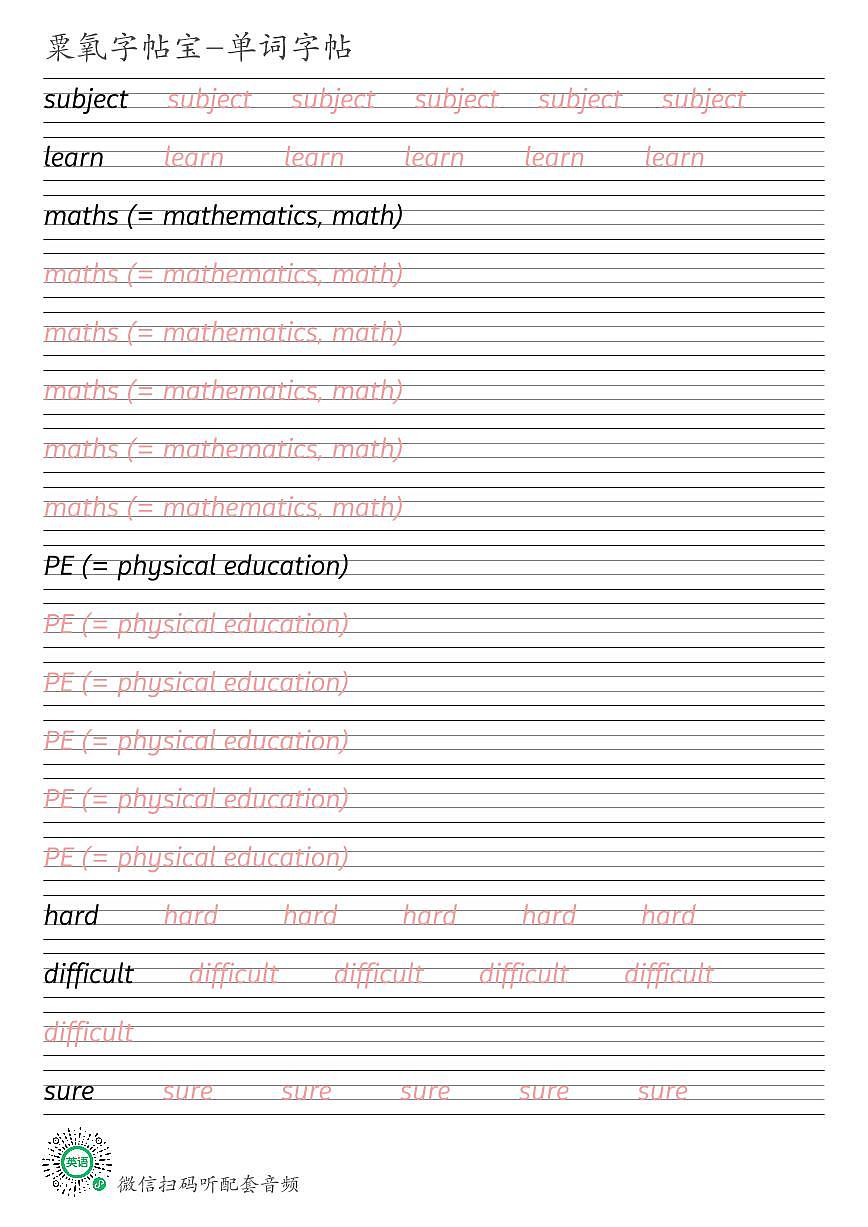 粟氧字帖宝—单词字帖

subject subject subject subject subject subject

learn learn learn learn learn learn

maths (= mathematics, math)

maths (= mathematics, math)

maths (= mathematics, math)

maths (= mathematics, math)

maths (= mathematics, math)

maths (= mathematics, math)

PE (= physical education)

PE (= physical education)

PE (= physical education)

PE (= physical education)

PE (= physical education)

PE (= physical education)

hard hard hard hard hard hard

difficult difficult difficult difficult difficult

difficult

sure sure sure sure sure sure

英语

微信扫码听配套音频